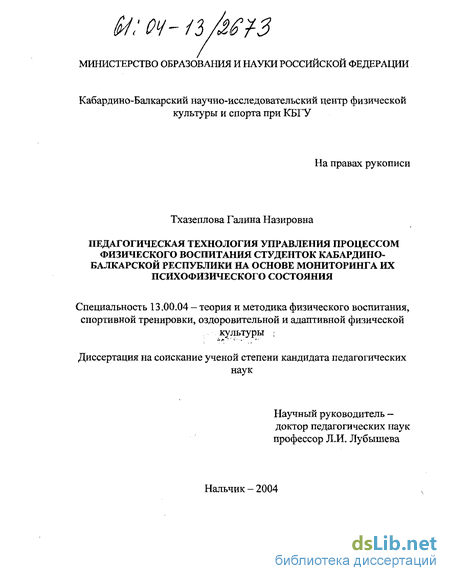 61:04-13/2673

МИНИСТЕРСТВО ОБРАЗОВАНИЯ И НАУКИ РОССИЙСКОЙ ФЕДЕРАЦИИ

Кабардино-Балкарский научно-исследовательский центр физической культуры и спорта при КБГУ

На правах рукописи

Тхазеплова Галина Назировна

ПЕДАГОГИЧЕСКАЯ ТЕХНОЛОГИЯ УПРАВЛЕНИЯ ПРОЦЕССОМ ФИЗИЧЕСКОГО ВОСПИТАНИЯ СТУДЕНТОК КАБАРДИНО-БАЛКАРСКОЙ РЕСПУБЛИКИ НА ОСНОВЕ МОНИТОРИНГА ИХ ПСИХОФИЗИЧЕСКОГО СОСТОЯНИЯ

Специальность 13.00.04 – теория и методика физического воспитания, спортивной тренировки, оздоровительной и адаптивной физической культуры

Диссертация на соискание ученой степени кандидата педагогических наук

Научный руководитель – доктор педагогических наук профессор Л.И. Лубышева

Нальчик – 2004

dsLib.net
библиотека диссертаций